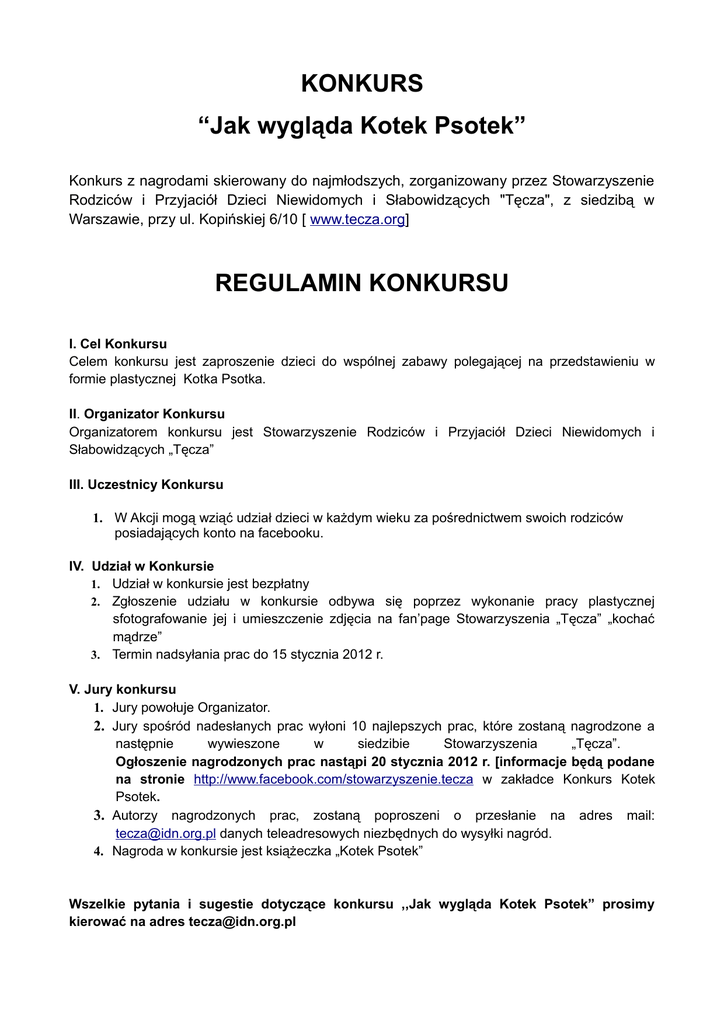 KONKURS

“Jak wygląda Kotek Psotek”

Konkurs z nagrodami skierowany do najmłodszych, zorganizowany przez Stowarzyszenie Rodziców i Przyjaciół Dzieci Niewidomych i Słabowidzących "Tęcza", z siedzibą w Warszawie, przy ul. Kopińskiej 6/10 [ www.tecza.org]

REGULAMIN KONKURSU

I. Cel Konkursu
Celem konkursu jest zaproszenie dzieci do wspólnej zabawy polegającej na przedstawieniu w formie plastycznej Kotka Psotka.

II. Organizator Konkursu
Organizatorem konkursu jest Stowarzyszenie Rodziców i Przyjaciół Dzieci Niewidomych i Słabowidzących „Tęcza”

III. Uczestnicy Konkursu

1. W Akcji mogą wziąć udział dzieci w każdym wieku za pośrednictwem swoich rodziców posiadających konto na facebooku.

IV. Udział w Konkursie
1. Udział w konkursie jest bezpłatny
2. Zgłoszenie udziału w konkursie odbywa się poprzez wykonanie pracy plastycznej sfotografowanie jej i umieszczenie zdjęcia na fan'page Stowarzyszenia „Tęcza” „kochać mądrze”
3. Termin nadsyłania prac do 15 stycznia 2012 r.

V. Jury konkursu
1. Jury powołuje Organizator.
2. Jury spośród nadesłanych prac wyłoni 10 najlepszych prac, które zostaną nagrodzone a następnie wywieszone w siedzibie Stowarzyszenia „Tęcza”. Ogłoszenie nagrodzonych prac nastąpi 20 stycznia 2012 r. [informacje będą podane na stronie http://www.facebook.com/stowarzyszenie.tecza w zakładce Konkurs Kotek Psotek.
3. Autorzy nagrodzonych prac, zostaną poproszeni o przesłanie na adres mail: tecza@idn.org.pl danych teleadresowych niezbędnych do wysyłki nagród.
4. Nagroda w konkursie jest książeczka „Kotek Psotek”

Wszelkie pytania i sugestie dotyczące konkursu ,,Jak wygląda Kotek Psotek” prosimy kierować na adres tecza@idn.org.pl